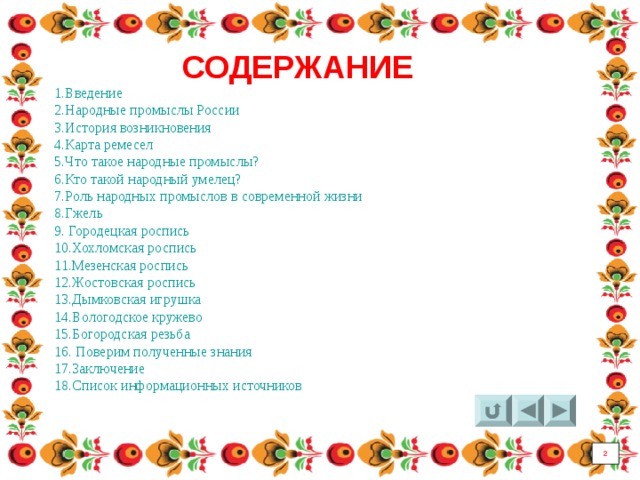 СОДЕРЖАНИЕ

1.Введение
2.Народные промыслы России
3.История возникновения
4.Карта ремесел
5.Что такое народные промыслы?
6.Кто такой народный умелец?
7.Роль народных промыслов в современной жизни
8.Гжель
9. Городецкая роспись
10.Хохломская роспись
11.Мезенская роспись
12.Жостовская роспись
13.Дымковская игрушка
14.Вологодское кружево
15.Богородская резьба
16. Поверим полученные знания
17.Заключение
18.Список информационных источников

2